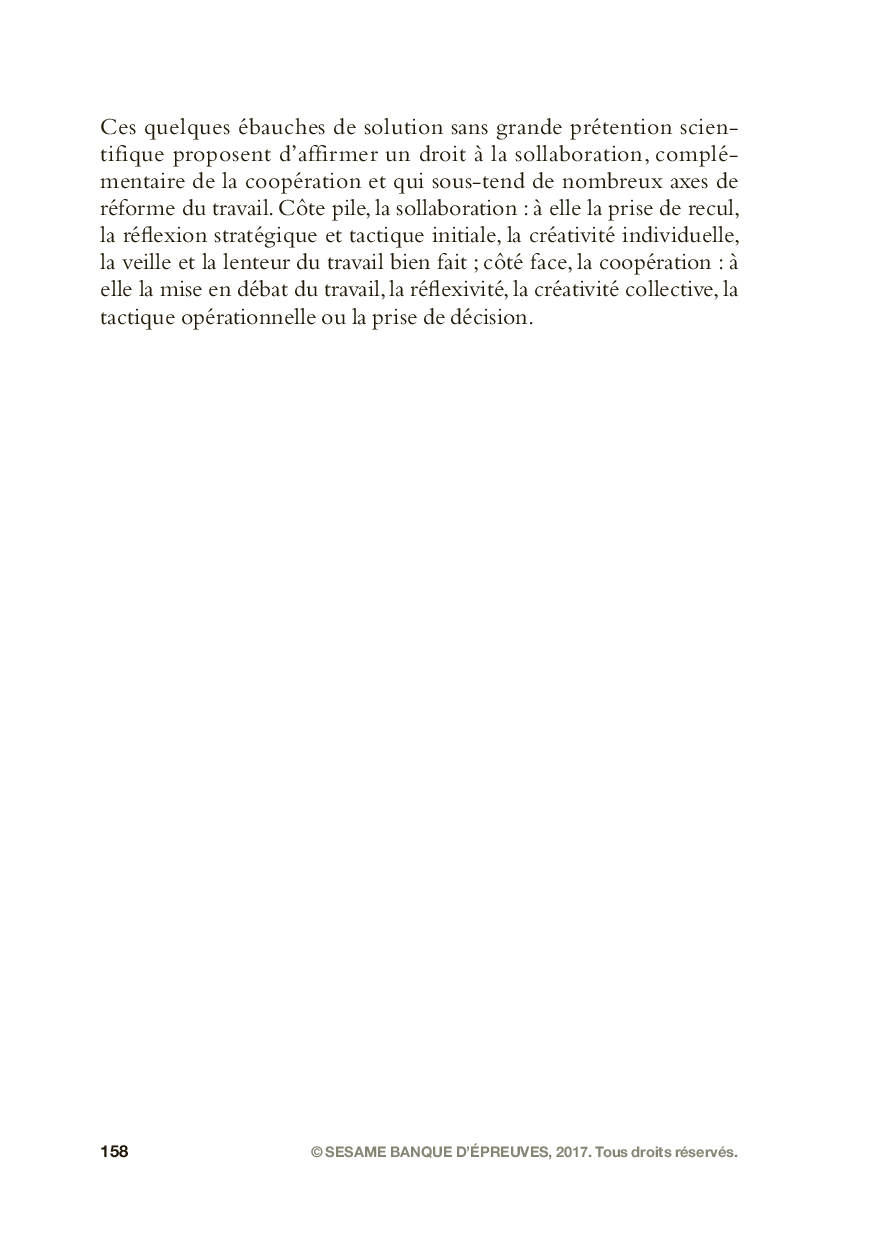 Ces quelques ébauches de solution sans grande prétention scientifique proposent d'affirmer un droit à la sollaboration, complémentaire de la coopération et qui sous-tend de nombreux axes de réforme du travail. Côte pile, la sollaboration : à elle la prise de recul, la réflexion stratégique et tactique initiale, la créativité individuelle, la veille et la lenteur du travail bien fait ; côté face, la coopération : à elle la mise en débat du travail, la réflexivité, la créativité collective, la tactique opérationnelle ou la prise de décision.

158

© SESAME BANQUE D'ÉPREUVES, 2017. Tous droits réservés.